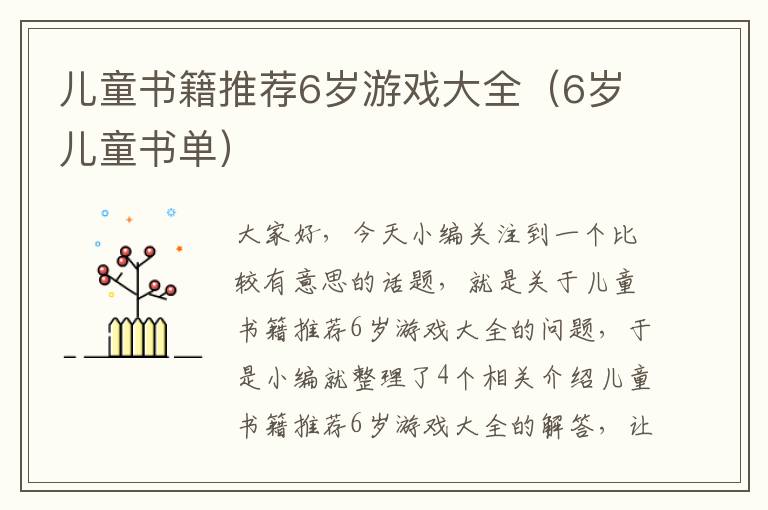 儿童书籍推荐6岁游戏大全（6岁儿童书单）

大家好，今天小编关注到一个比较有意思的话题，就是关于儿童书籍推荐6岁游戏大全的问题，于是小编就整理了4个相关介绍儿童书籍推荐6岁游戏大全的解答，让